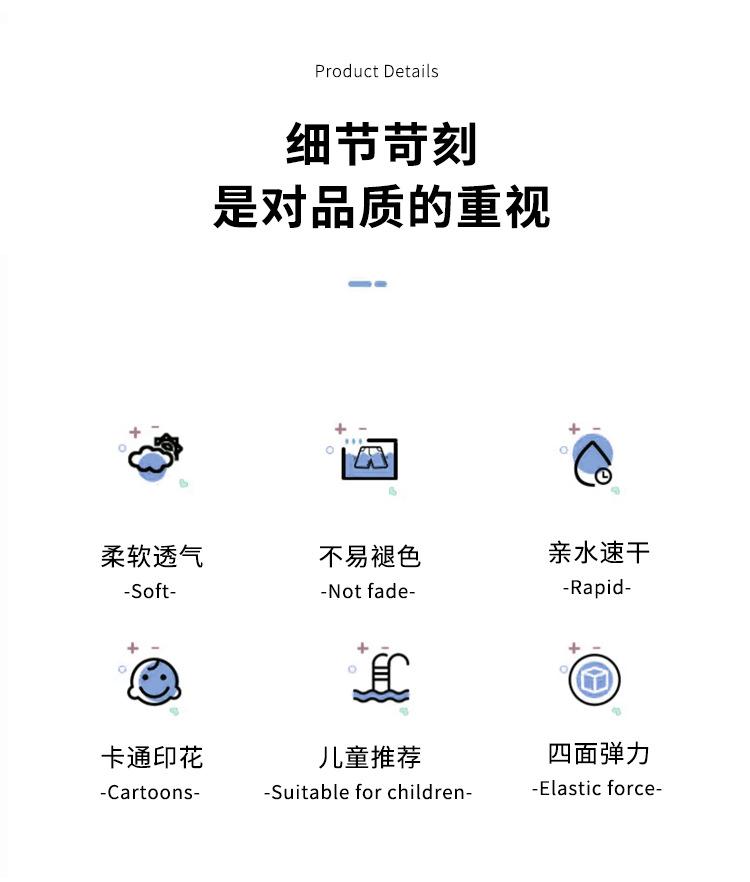 Product Details

细节苛刻
是对品质的重视

柔软透气
-Soft-

不易褪色
-Not fade-

亲水速干
-Rapid-

卡通印花
-Cartoons-

儿童推荐
-Suitable for children-

四面弹力
-Elastic force-